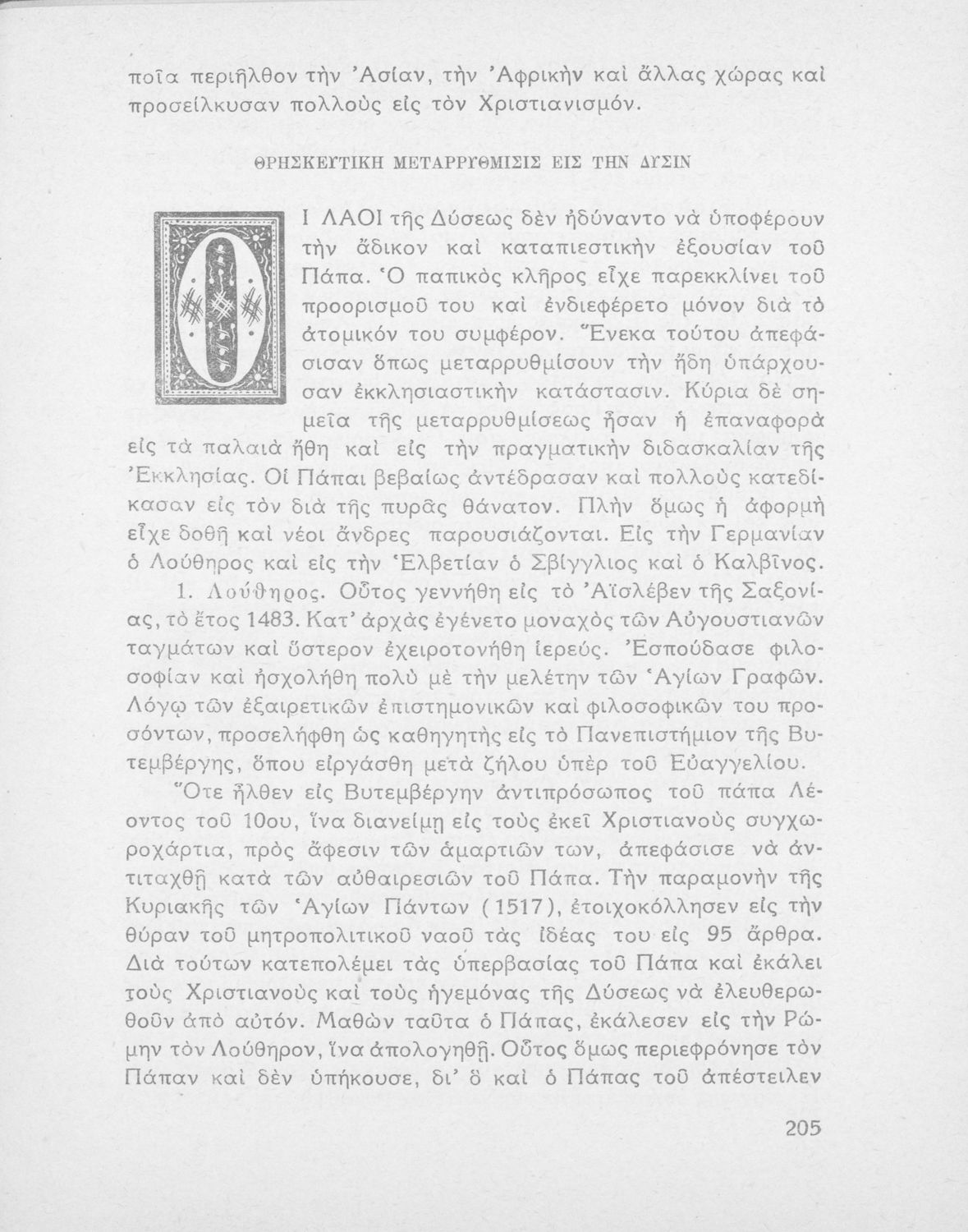 ποῖα περιῆλθον τὴν Ἀσίαν, τὴν Ἀφρικὴν καὶ ἄλλας χώρας καὶ προσείλκυσαν πολλοὺς εἰς τὸν Χριστιανισμόν.

ΘΡΗΣΚΕΥΤΙΚΗ ΜΕΤΑΡΡΥΘΜΙΣΙΣ ΕΙΣ ΤΗΝ ΔΥΣΙΝ

ΟΙ ΛΑΟΙ τῆς Δύσεως δὲν ἠδύναντο νὰ ὑποφέρουν τὴν ἄδικον καὶ καταπιεστικὴν ἐξουσίαν τοῦ Πάπα. Ὁ παπικὸς κλῆρος εἶχε παρεκκλίνει τοῦ προορισμοῦ του καὶ ἐνδιεφέρετο μόνον διὰ τὸ ἀτομικόν του συμφέρον. Ἕνεκα τούτου ἀπεφάσισαν ὅπως μεταρρυθμίσουν τὴν ἤδη ὑπάρχουσαν ἐκκλησιαστικὴν κατάστασιν. Κύρια δὲ σημεῖα τῆς μεταρρυθμίσεως ἦσαν ἡ ἐπαναφορὰ εἰς τὰ παλαιὰ ἤθη καὶ εἰς τὴν πραγματικὴν διδασκαλίαν τῆς Ἐκκλησίας. Οἱ Πάπαι βεβαίως ἀντέδρασαν καὶ πολλοὺς κατεδίκασαν εἰς τὸν διὰ τῆς πυρᾶς θάνατον. Πλὴν ὅμως ἡ ἀφορμὴ εἶχε δοθῆ καὶ νέοι ἄνδρες παρουσιάζονται. Εἰς τὴν Γερμανίαν ὁ Λούθηρος καὶ εἰς τὴν Ἑλβετίαν ὁ Σβίγγλιος καὶ ὁ Καλβῖνος.

1. Λούθηρος. Οὗτος γεννήθη εἰς τὸ Ἀϊσλέβεν τῆς Σαξονίας, τὸ ἔτος 1483. Κατ' ἀρχὰς ἐγένετο μοναχὸς τῶν Αὐγουστιανῶν ταγμάτων καὶ ὕστερον ἐχειροτονήθη ἱερεύς. Ἐσπούδασε φιλοσοφίαν καὶ ἠσχολήθη πολὺ μὲ τὴν μελέτην τῶν Ἁγίων Γραφῶν. Λόγῳ τῶν ἐξαιρετικῶν ἐπιστημονικῶν καὶ φιλοσοφικῶν του προσόντων, προσελήφθη ὡς καθηγητὴς εἰς τὸ Πανεπιστήμιον τῆς Βυτεμβέργης, ὅπου εἰργάσθη μετὰ ζήλου ὑπὲρ τοῦ Εὐαγγελίου.

Ὅτε ἦλθεν εἰς Βυτεμβέργην ἀντιπρόσωπος τοῦ πάπα Λέοντος τοῦ 10ου, ἵνα διανείμῃ εἰς τοὺς ἐκεῖ Χριστιανοὺς συγχωροχάρτια, πρὸς ἄφεσιν τῶν ἁμαρτιῶν των, ἀπεφάσισε νὰ ἀντιταχθῇ κατὰ τῶν αὐθαιρεσιῶν τοῦ Πάπα. Τὴν παραμονὴν τῆς Κυριακῆς τῶν Ἁγίων Πάντων (1517), ἐτοιχοκόλλησεν εἰς τὴν θύραν τοῦ μητροπολιτικοῦ ναοῦ τὰς ἰδέας του εἰς 95 ἄρθρα. Διὰ τούτων κατεπολέμει τὰς ὑπερβασίας τοῦ Πάπα καὶ ἐκάλει τοὺς Χριστιανοὺς καὶ τοὺς ἡγεμόνας τῆς Δύσεως νὰ ἐλευθερωθοῦν ἀπὸ αὐτόν. Μαθὼν ταῦτα ὁ Πάπας, ἐκάλεσεν εἰς τὴν Ρώμην τὸν Λούθηρον, ἵνα ἀπολογηθῇ. Οὗτος ὅμως περιεφρόνησε τὸν Πάπαν καὶ δὲν ὑπήκουσε, δι' ὃ καὶ ὁ Πάπας τοῦ ἀπέστειλεν

205